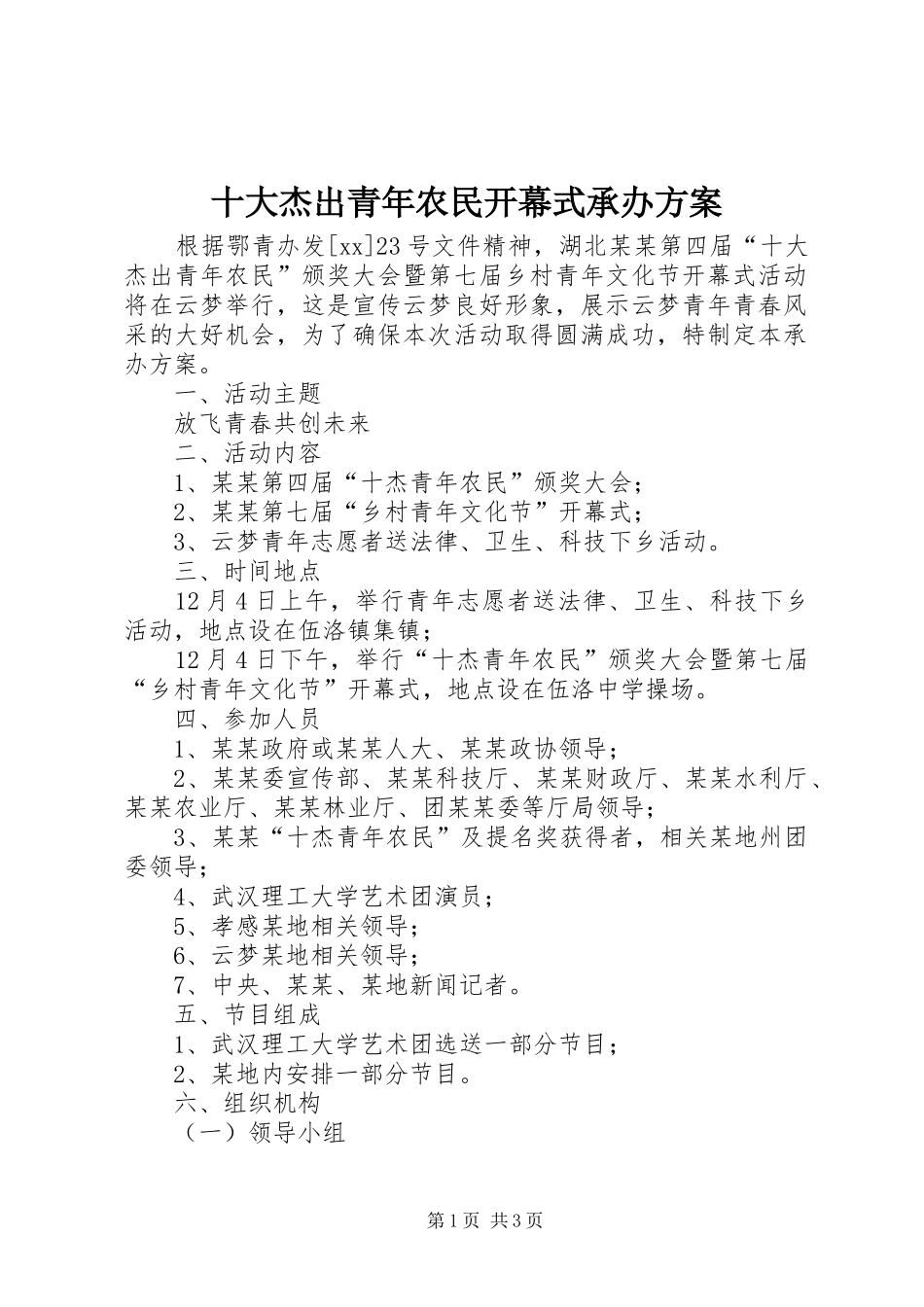 十大杰出青年农民开幕式承办方案

根据鄂青办发[xx]23号文件精神，湖北某某第四届“十大杰出青年农民”颁奖大会暨第七届乡村青年文化节开幕式活动将在云梦举行，这是宣传云梦良好形象，展示云梦青年青春风采的大好机会，为了确保本次活动取得圆满成功，特制定本承办方案。

一、活动主题

放飞青春共创未来

二、活动内容

1、某某第四届“十杰青年农民”颁奖大会；

2、某某第七届“乡村青年文化节”开幕式；

3、云梦青年志愿者送法律、卫生、科技下乡活动。

三、时间地点

12月4日上午，举行青年志愿者送法律、卫生、科技下乡活动，地点设在伍洛镇集镇；

12月4日下午，举行“十杰青年农民”颁奖大会暨第七届“乡村青年文化节”开幕式，地点设在伍洛中学操场。

四、参加人员

1、某某政府或某某人大、某某政协领导；

2、某某委宣传部、某某科技厅、某某财政厅、某某水利厅、某某农业厅、某某林业厅、团某某委等厅局领导；

3、某某“十杰青年农民”及提名奖获得者，相关某地州团委领导；

4、武汉理工大学艺术团演员；

5、孝感某地相关领导；

6、云梦某地相关领导；

7、中央、某某、某地新闻记者。

五、节目组成

1、武汉理工大学艺术团选送一部分节目；

2、某地内安排一部分节目。

六、组织机构

（一）领导小组

第1页 共3页